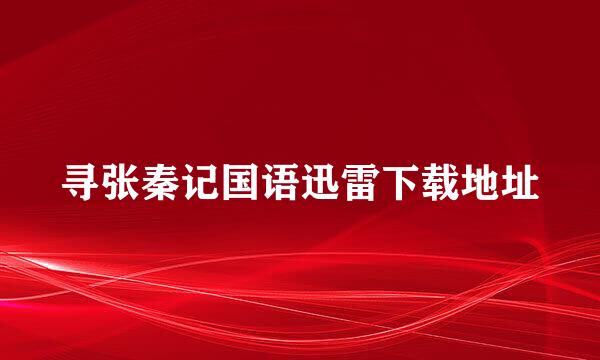 寻张秦记国语迅雷下载地址